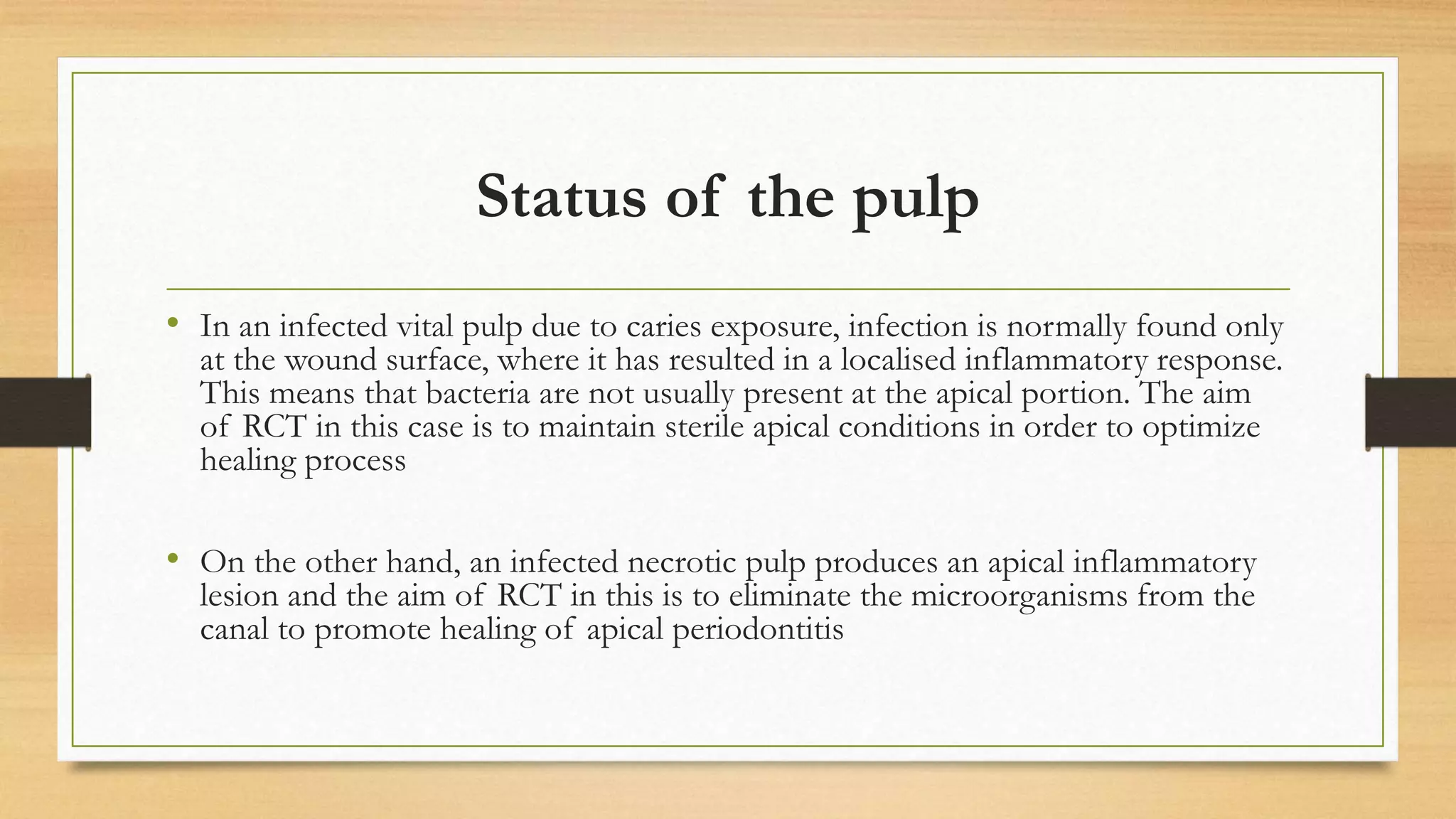 Status of the pulp

• In an infected vital pulp due to caries exposure, infection is normally found only at the wound surface, where it has resulted in a localised inflammatory response. This means that bacteria are not usually present at the apical portion. The aim of RCT in this case is to maintain sterile apical conditions in order to optimize healing process

• On the other hand, an infected necrotic pulp produces an apical inflammatory lesion and the aim of RCT in this is to eliminate the microorganisms from the canal to promote healing of apical periodontitis